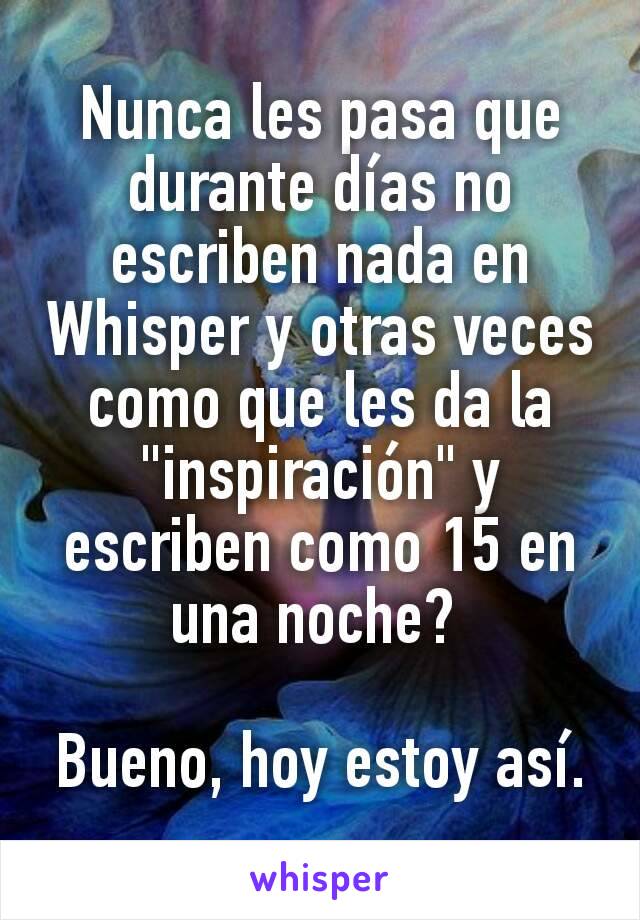 Nunca les pasa que durante días no escriben nada en Whisper y otras veces como que les da la "inspiración" y escriben como 15 en una noche?

Bueno, hoy estoy así.

whisper